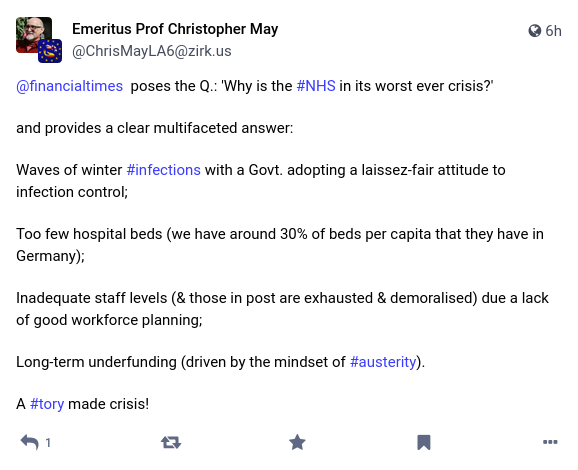 Emeritus Prof Christopher May
@ChrisMayLA6@zirk.us

6h

@financialtimes poses the Q.: 'Why is the #NHS in its worst ever crisis?'

and provides a clear multifaceted answer:

Waves of winter #infections with a Govt. adopting a laissez-fair attitude to infection control;

Too few hospital beds (we have around 30% of beds per capita that they have in Germany);

Inadequate staff levels (& those in post are exhausted & demoralised) due a lack of good workforce planning;

Long-term underfunding (driven by the mindset of #austerity).

A #tory made crisis!

1